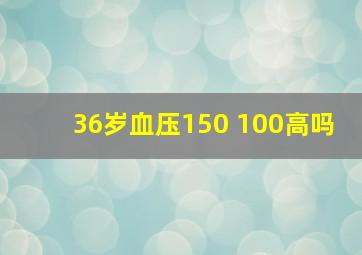 36岁血压150 100高吗